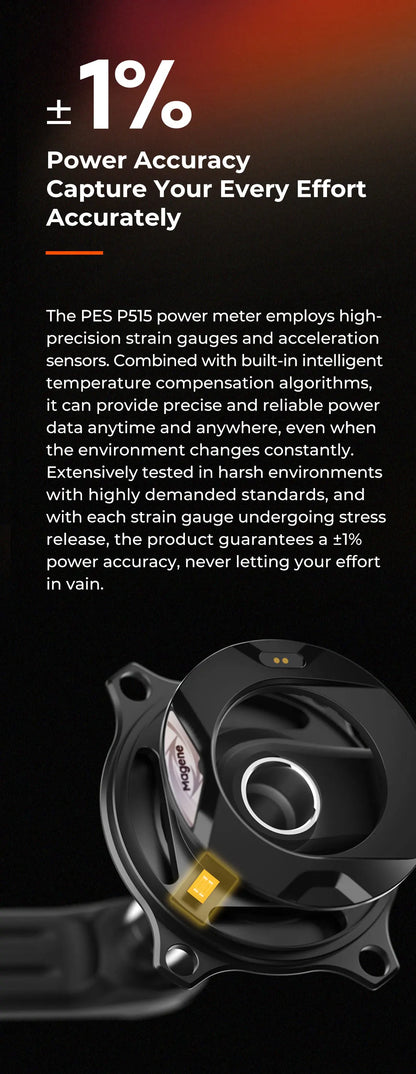 ±1%

Power Accuracy
Capture Your Every Effort Accurately

The PES P515 power meter employs high-precision strain gauges and acceleration sensors. Combined with built-in intelligent temperature compensation algorithms, it can provide precise and reliable power data anytime and anywhere, even when the environment changes constantly. Extensively tested in harsh environments with highly demanded standards, and with each strain gauge undergoing stress release, the product guarantees a ±1% power accuracy, never letting your effort in vain.

Magene